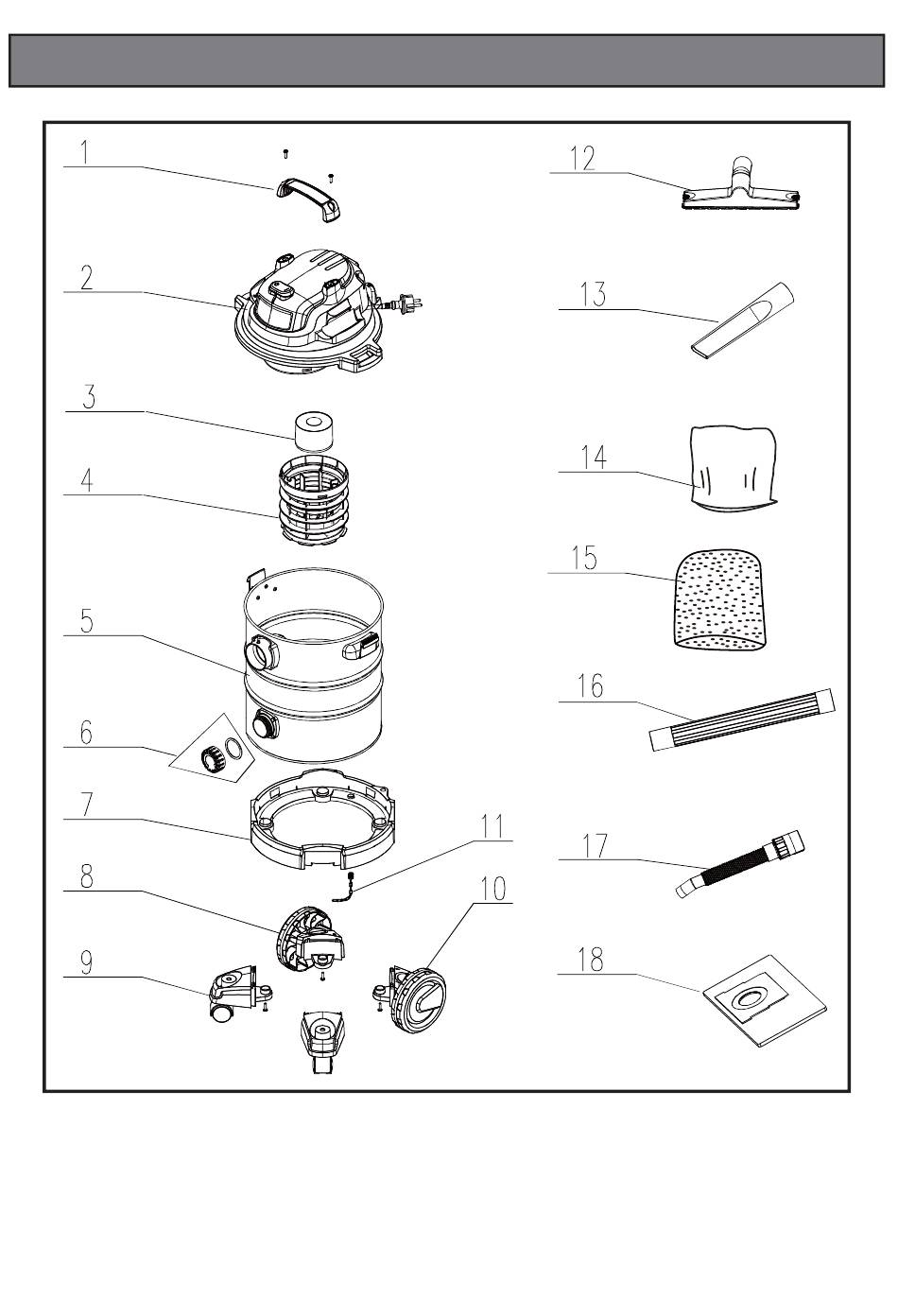 1
2
3
4
5
6
7
8
9
10
11
12
13
14
15
16
17
18